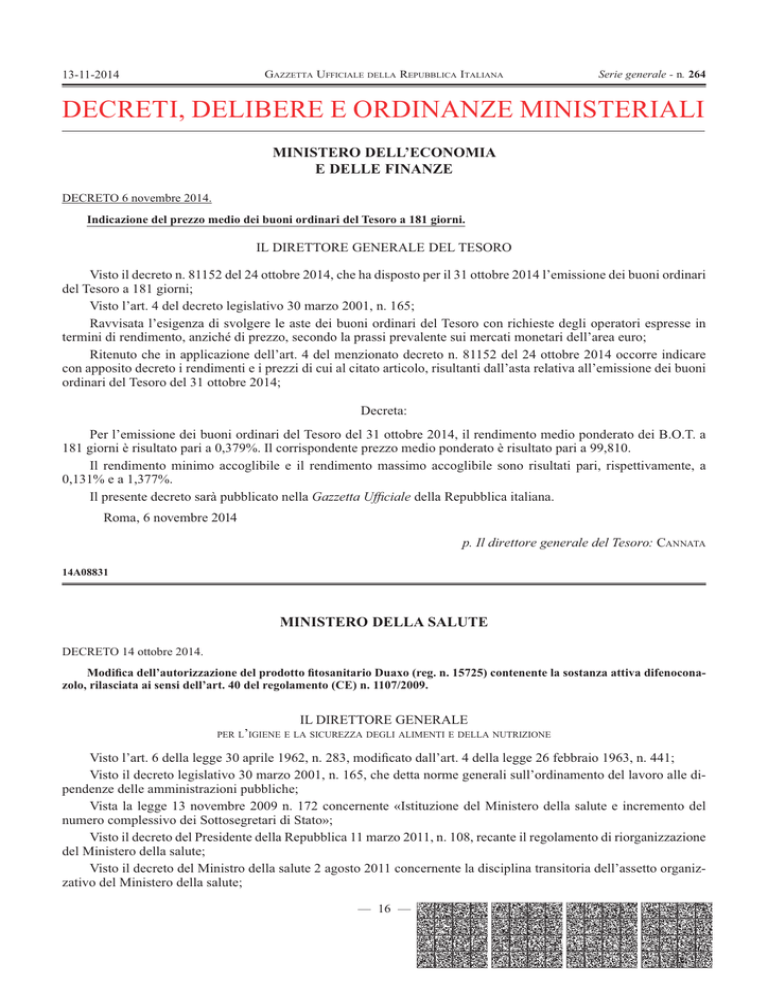 13-11-2014 GAZZETTA UFFICIALE DELLA REPUBBLICA ITALIANA Serie generale - n. 264

DECRETI, DELIBERE E ORDINANZE MINISTERIALI

MINISTERO DELL'ECONOMIA E DELLE FINANZE

DECRETO 6 novembre 2014.

Indicazione del prezzo medio dei buoni ordinari del Tesoro a 181 giorni.

IL DIRETTORE GENERALE DEL TESORO

Visto il decreto n. 81152 del 24 ottobre 2014, che ha disposto per il 31 ottobre 2014 l'emissione dei buoni ordinari del Tesoro a 181 giorni;

Visto l'art. 4 del decreto legislativo 30 marzo 2001, n. 165;

Ravvisata l'esigenza di svolgere le aste dei buoni ordinari del Tesoro con richieste degli operatori espresse in termini di rendimento, anziché di prezzo, secondo la prassi prevalente sui mercati monetari dell'area euro;

Ritenuto che in applicazione dell'art. 4 del menzionato decreto n. 81152 del 24 ottobre 2014 occorre indicare con apposito decreto i rendimenti e i prezzi di cui al citato articolo, risultanti dall'asta relativa all'emissione dei buoni ordinari del Tesoro del 31 ottobre 2014;

Decreta:

Per l'emissione dei buoni ordinari del Tesoro del 31 ottobre 2014, il rendimento medio ponderato dei B.O.T. a 181 giorni è risultato pari a 0,379%. Il corrispondente prezzo medio ponderato è risultato pari a 99,810.

Il rendimento minimo accoglibile e il rendimento massimo accoglibile sono risultati pari, rispettivamente, a 0,131% e a 1,377%.

Il presente decreto sarà pubblicato nella Gazzetta Ufficiale della Repubblica italiana.

Roma, 6 novembre 2014

p. Il direttore generale del Tesoro: CANNATA

14A08831

MINISTERO DELLA SALUTE

DECRETO 14 ottobre 2014.

Modifica dell'autorizzazione del prodotto fitosanitario Duaxo (reg. n. 15725) contenente la sostanza attiva difenoconazolo, rilasciata ai sensi dell'art. 40 del regolamento (CE) n. 1107/2009.

IL DIRETTORE GENERALE
PER L'IGIENE E LA SICUREZZA DEGLI ALIMENTI E DELLA NUTRIZIONE

Visto l'art. 6 della legge 30 aprile 1962, n. 283, modificato dall'art. 4 della legge 26 febbraio 1963, n. 441;

Visto il decreto legislativo 30 marzo 2001, n. 165, che detta norme generali sull'ordinamento del lavoro alle dipendenze delle amministrazioni pubbliche;

Vista la legge 13 novembre 2009 n. 172 concernente «Istituzione del Ministero della salute e incremento del numero complessivo dei Sottosegretari di Stato»;

Visto il decreto del Presidente della Repubblica 11 marzo 2011, n. 108, recante il regolamento di riorganizzazione del Ministero della salute;

Visto il decreto del Ministro della salute 2 agosto 2011 concernente la disciplina transitoria dell'assetto organizzativo del Ministero della salute;

— 16 —